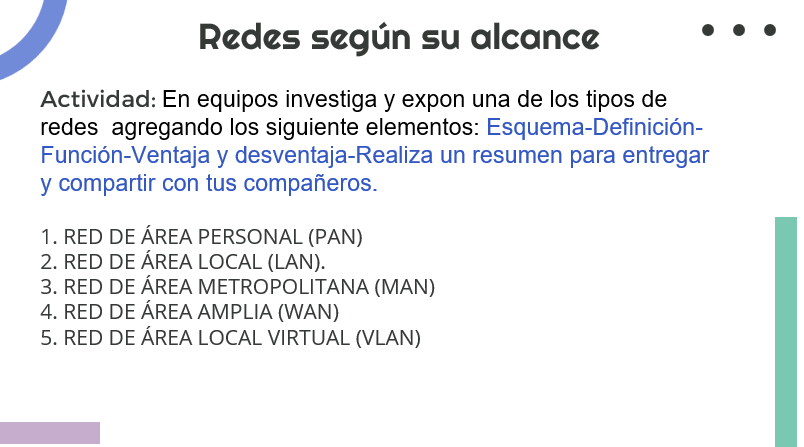 Redes según su alcance

Actividad: En equipos investiga y expon una de los tipos de redes agregando los siguiente elementos: Esquema-Definición-Función-Ventaja y desventaja-Realiza un resumen para entregar y compartir con tus compañeros.

1. RED DE ÁREA PERSONAL (PAN)
2. RED DE ÁREA LOCAL (LAN).
3. RED DE ÁREA METROPOLITANA (MAN)
4. RED DE ÁREA AMPLIA (WAN)
5. RED DE ÁREA LOCAL VIRTUAL (VLAN)